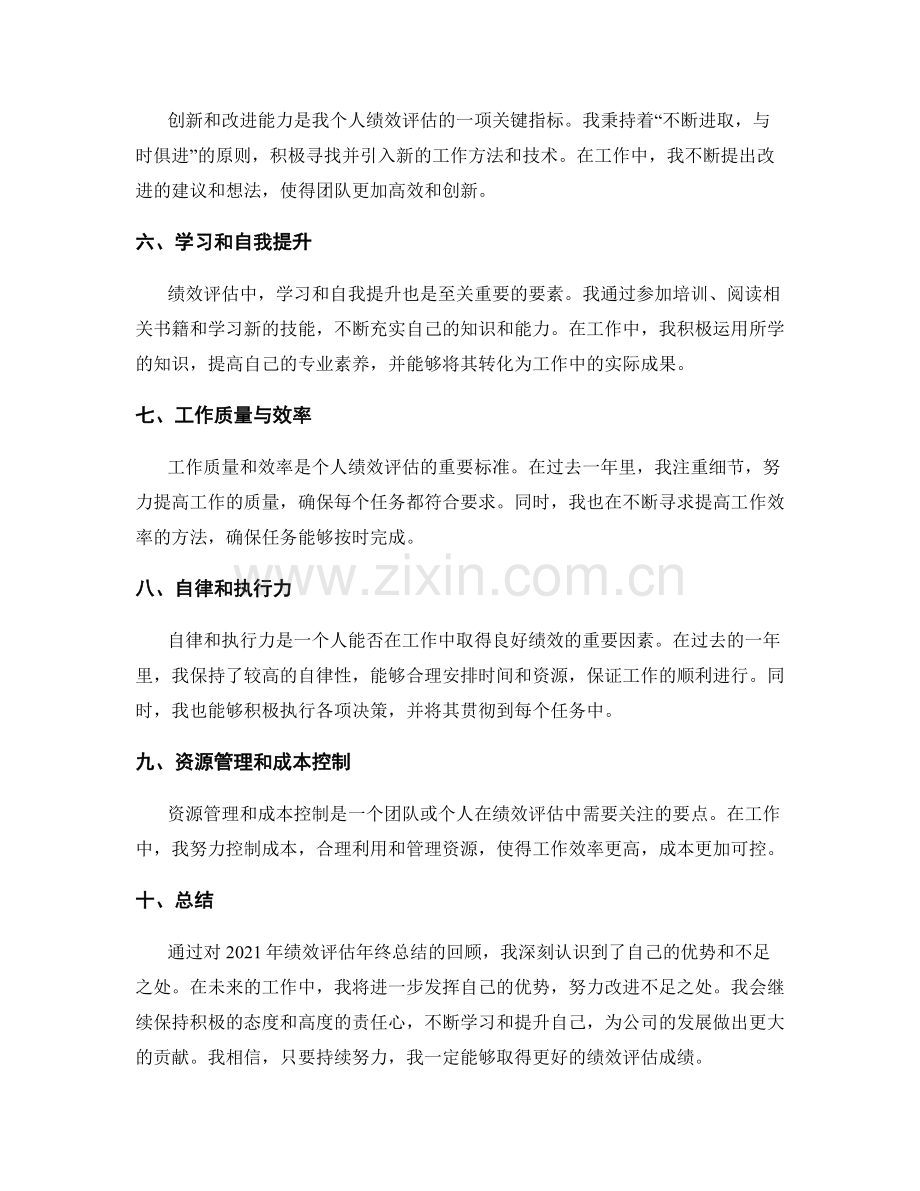 创新和改进能力是我个人绩效评估的一项关键指标。我秉持着“不断进取，与时俱进”的原则，积极寻找并引入新的工作方法和技术。在工作中，我不断提出改进的建议和想法，使得团队更加高效和创新。

六、学习和自我提升

绩效评估中，学习和自我提升也是至关重要的要素。我通过参加培训、阅读相关书籍和学习新的技能，不断充实自己的知识和能力。在工作中，我积极运用所学的知识，提高自己的专业素养，并能够将其转化为工作中的实际成果。

七、工作质量与效率

工作质量和效率是个人绩效评估的重要标准。在过去一年里，我注重细节，努力提高工作的质量，确保每个任务都符合要求。同时，我也在不断寻求提高工作效率的方法，确保任务能够按时完成。

八、自律和执行力

自律和执行力是一个人能否在工作中取得良好绩效的重要因素。在过去的一年里，我保持了较高的自律性，能够合理安排时间和资源，保证工作的顺利进行。同时，我也能够积极执行各项决策，并将其贯彻到每个任务中。

九、资源管理和成本控制

资源管理和成本控制是一个团队或个人在绩效评估中需要关注的要点。在工作中，我努力控制成本，合理利用和管理资源，使得工作效率更高，成本更加可控。

十、总结

通过对2021年绩效评估年终总结的回顾，我深刻认识到了自己的优势和不足之处。在未来的工作中，我将进一步发挥自己的优势，努力改进不足之处。我会继续保持积极的态度和高度的责任心，不断学习和提升自己，为公司的发展做出更大的贡献。我相信，只要持续努力，我一定能够取得更好的绩效评估成绩。

www.zixin.com.cn